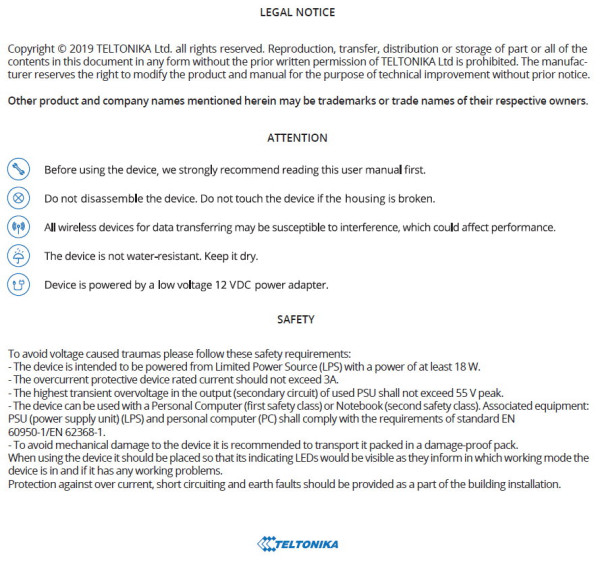 LEGAL NOTICE

Copyright © 2019 TELTONIKA Ltd. all rights reserved. Reproduction, transfer, distribution or storage of part or all of the contents in this document in any form without the prior written permission of TELTONIKA Ltd is prohibited. The manufacturer reserves the right to modify the product and manual for the purpose of technical improvement without prior notice.

Other product and company names mentioned herein may be trademarks or trade names of their respective owners.

ATTENTION

Before using the device, we strongly recommend reading this user manual first.

Do not disassemble the device. Do not touch the device if the housing is broken.

All wireless devices for data transferring may be susceptible to interference, which could affect performance.

The device is not water-resistant. Keep it dry.

Device is powered by a low voltage 12 VDC power adapter.

SAFETY

To avoid voltage caused traumas please follow these safety requirements:
- The device is intended to be powered from Limited Power Source (LPS) with a power of at least 18 W.
- The overcurrent protective device rated current should not exceed 3A.
- The highest transient overvoltage in the output (secondary circuit) of used PSU shall not exceed 55 V peak.
- The device can be used with a Personal Computer (first safety class) or Notebook (second safety class). Associated equipment: PSU (power supply unit) (LPS) and personal computer (PC) shall comply with the requirements of standard EN 60950-1/EN 62368-1.
- To avoid mechanical damage to the device it is recommended to transport it packed in a damage-proof pack.
When using the device it should be placed so that its indicating LEDs would be visible as they inform in which working mode the device is in and if it has any working problems.
Protection against over current, short circuiting and earth faults should be provided as a part of the building installation.

TELTONIKA